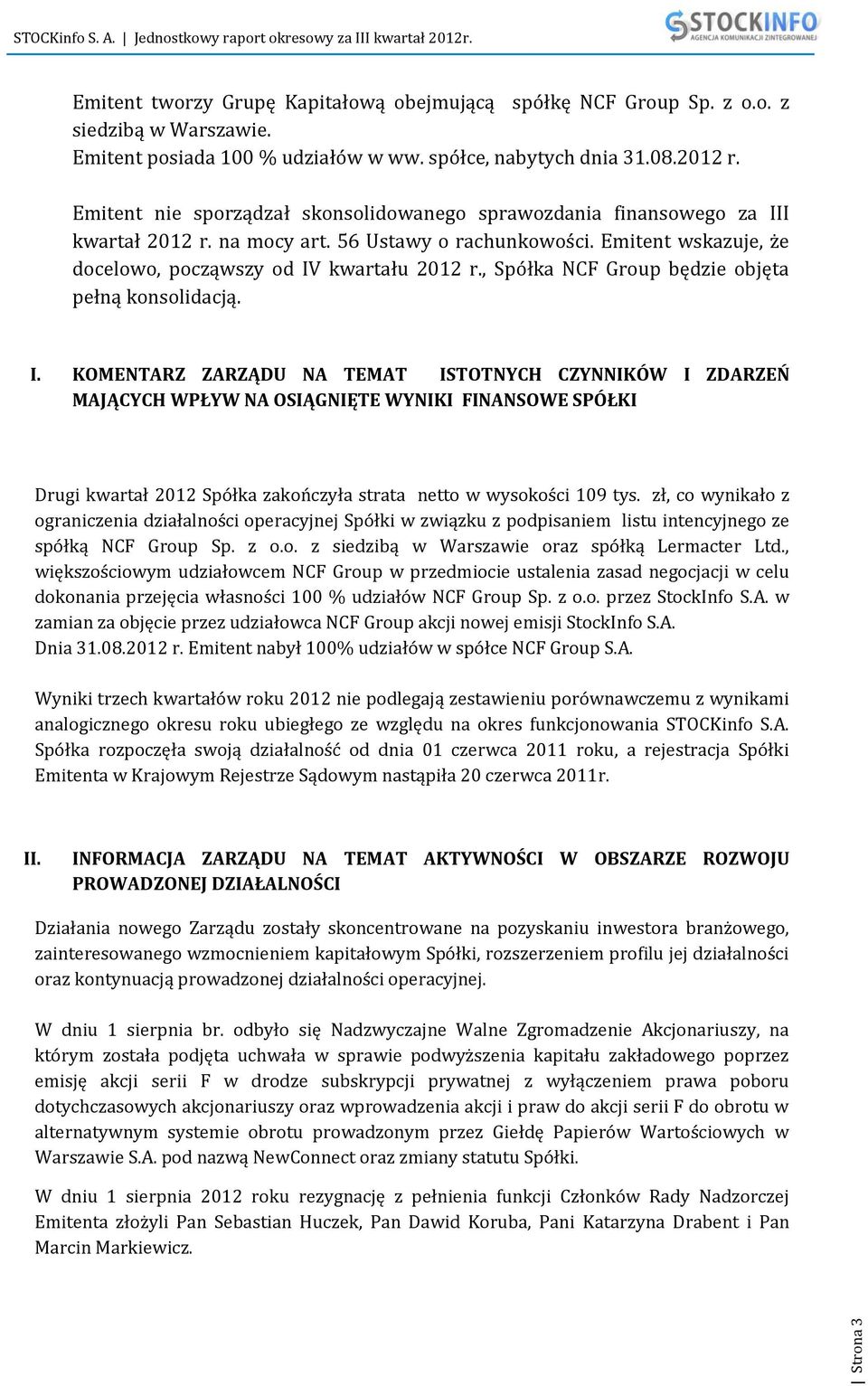 STOCKinfo S. A. | Jednostkowy raport okresowy za III kwartał 2012r.

STOCKINFO
AGENCJA KOMUNIKACJI ZINTEGROWANEJ

Emitent tworzy Grupę Kapitałową obejmującą spółkę NCF Group Sp. z o.o. z siedzibą w Warszawie.
Emitent posiada 100 % udziałów w ww. spółce, nabytych dnia 31.08.2012 r.

Emitent nie sporządzał skonsolidowanego sprawozdania finansowego za III kwartał 2012 r. na mocy art. 56 Ustawy o rachunkowości. Emitent wskazuje, że docelowo, począwszy od IV kwartału 2012 r., Spółka NCF Group będzie objęta pełną konsolidacją.

I. KOMENTARZ ZARZĄDU NA TEMAT ISTOTNYCH CZYNNIKÓW I ZDARZEŃ MAJĄCYCH WPŁYW NA OSIĄGNIĘTE WYNIKI FINANSOWE SPÓŁKI

Drugi kwartał 2012 Spółka zakończyła strata netto w wysokości 109 tys. zł, co wynikało z ograniczenia działalności operacyjnej Spółki w związku z podpisaniem listu intencyjnego ze spółką NCF Group Sp. z o.o. z siedzibą w Warszawie oraz spółką Lermacter Ltd., większościowym udziałowcem NCF Group w przedmiocie ustalenia zasad negocjacji w celu dokonania przejęcia własności 100 % udziałów NCF Group Sp. z o.o. przez StockInfo S.A. w zamian za objęcie przez udziałowca NCF Group akcji nowej emisji StockInfo S.A. Dnia 31.08.2012 r. Emitent nabył 100% udziałów w spółce NCF Group S.A.

Wyniki trzech kwartałów roku 2012 nie podlegają zestawieniu porównawczemu z wynikami analogicznego okresu roku ubiegłego ze względu na okres funkcjonowania STOCKinfo S.A. Spółka rozpoczęła swoją działalność od dnia 01 czerwca 2011 roku, a rejestracja Spółki Emitenta w Krajowym Rejestrze Sądowym nastąpiła 20 czerwca 2011r.

II. INFORMACJA ZARZĄDU NA TEMAT AKTYWNOŚCI W OBSZARZE ROZWOJU PROWADZONEJ DZIAŁALNOŚCI

Działania nowego Zarządu zostały skoncentrowane na pozyskaniu inwestora branżowego, zainteresowanego wzmocnieniem kapitałowym Spółki, rozszerzeniem profilu jej działalności oraz kontynuacją prowadzonej działalności operacyjnej.

W dniu 1 sierpnia br. odbyło się Nadzwyczajne Walne Zgromadzenie Akcjonariuszy, na którym została podjęta uchwała w sprawie podwyższenia kapitału zakładowego poprzez emisję akcji serii F w drodze subskrypcji prywatnej z wyłączeniem prawa poboru dotychczasowych akcjonariuszy oraz wprowadzenia akcji i praw do akcji serii F do obrotu w alternatywnym systemie obrotu prowadzonym przez Giełdę Papierów Wartościowych w Warszawie S.A. pod nazwą NewConnect oraz zmiany statutu Spółki.

W dniu 1 sierpnia 2012 roku rezygnację z pełnienia funkcji Członków Rady Nadzorczej Emitenta złożyli Pan Sebastian Huczek, Pan Dawid Koruba, Pani Katarzyna Drabent i Pan Marcin Markiewicz.

Strona 3